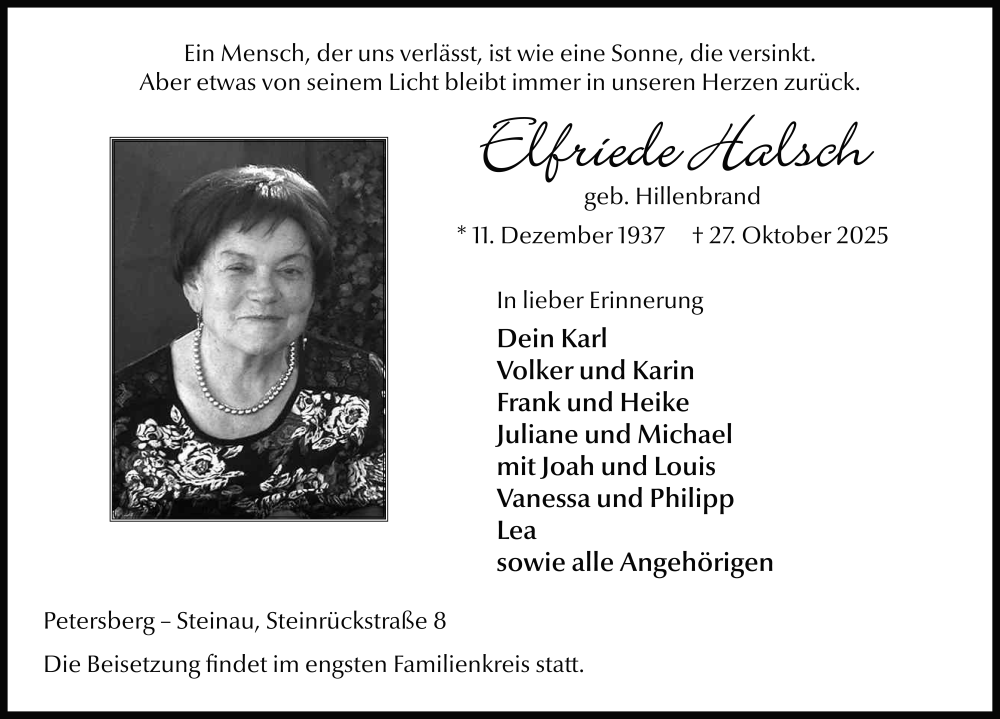 Ein Mensch, der uns verlässt, ist wie eine Sonne, die versinkt.
Aber etwas von seinem Licht bleibt immer in unseren Herzen zurück.

Elfriede Halsch

geb. Hillenbrand

* 11. Dezember 1937    † 27. Oktober 2025

In lieber Erinnerung

Dein Karl
Volker und Karin
Frank und Heike
Juliane und Michael
mit Joah und Louis
Vanessa und Philipp
Lea
sowie alle Angehörigen

Petersberg – Steinau, Steinrückstraße 8

Die Beisetzung findet im engsten Familienkreis statt.